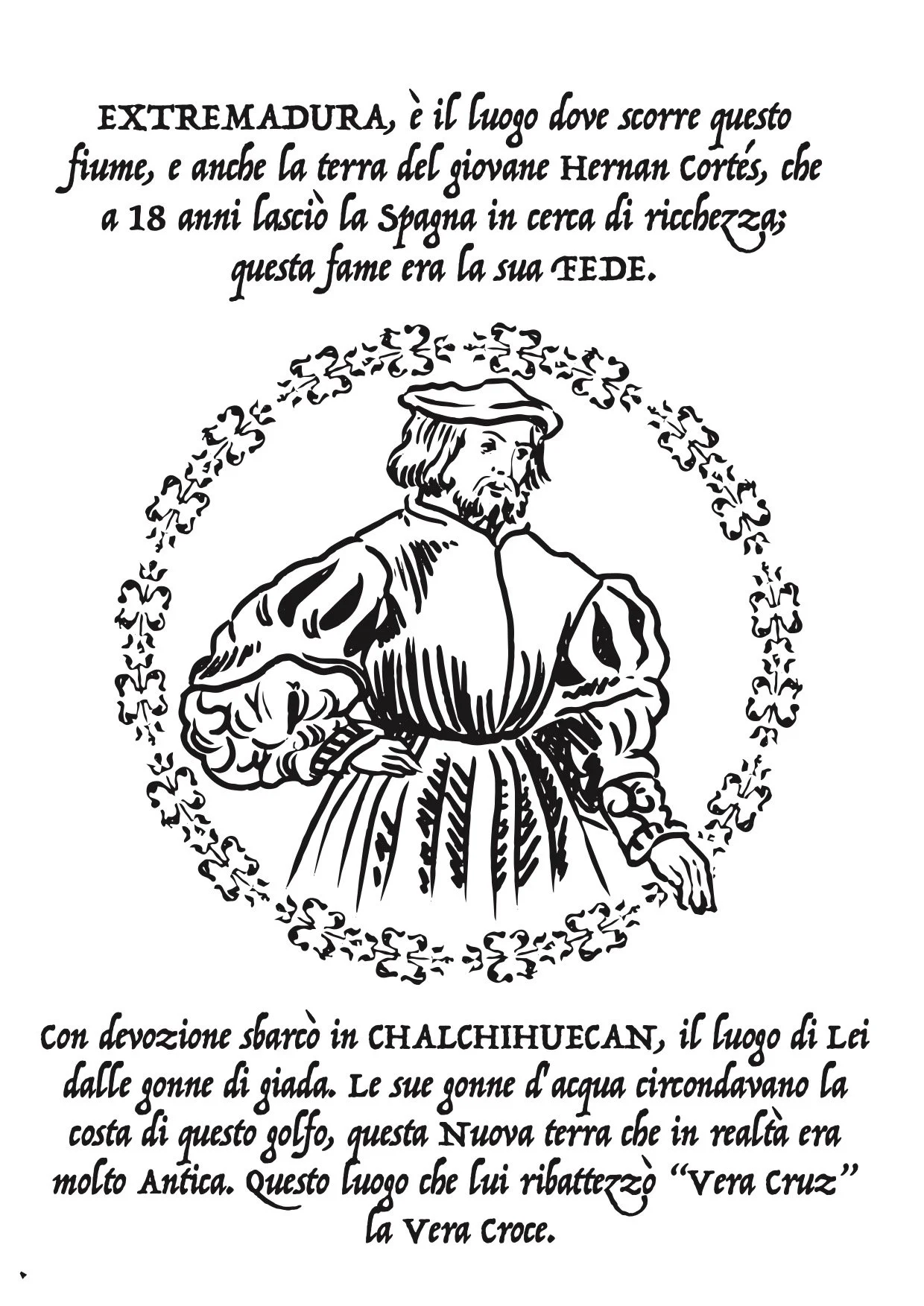 EXTREMADURA, è il luogo dove scorre questo fiume, e anche la terra del giovane Hernan Cortés, che a 18 anni lasciò la Spagna in cerca di ricchezza; questa fame era la sua FEDE.

Con devozione sbarcò in CHALCHIHUECAN, il luogo di Lei dalle gonne di giada. Le sue gonne d'acqua circondavano la costa di questo golfo, questa Nuova terra che in realtà era molto Antica. Questo luogo che lui ribattezzò "Vera Cruz" la Vera Croce.